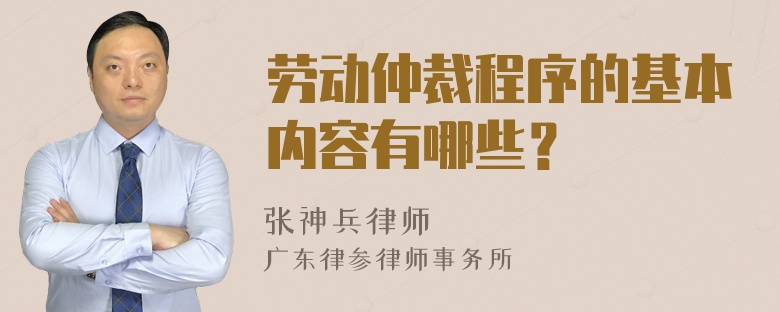 劳动仲裁程序的基本内容有哪些？

张神兵律师
广东律参律师事务所